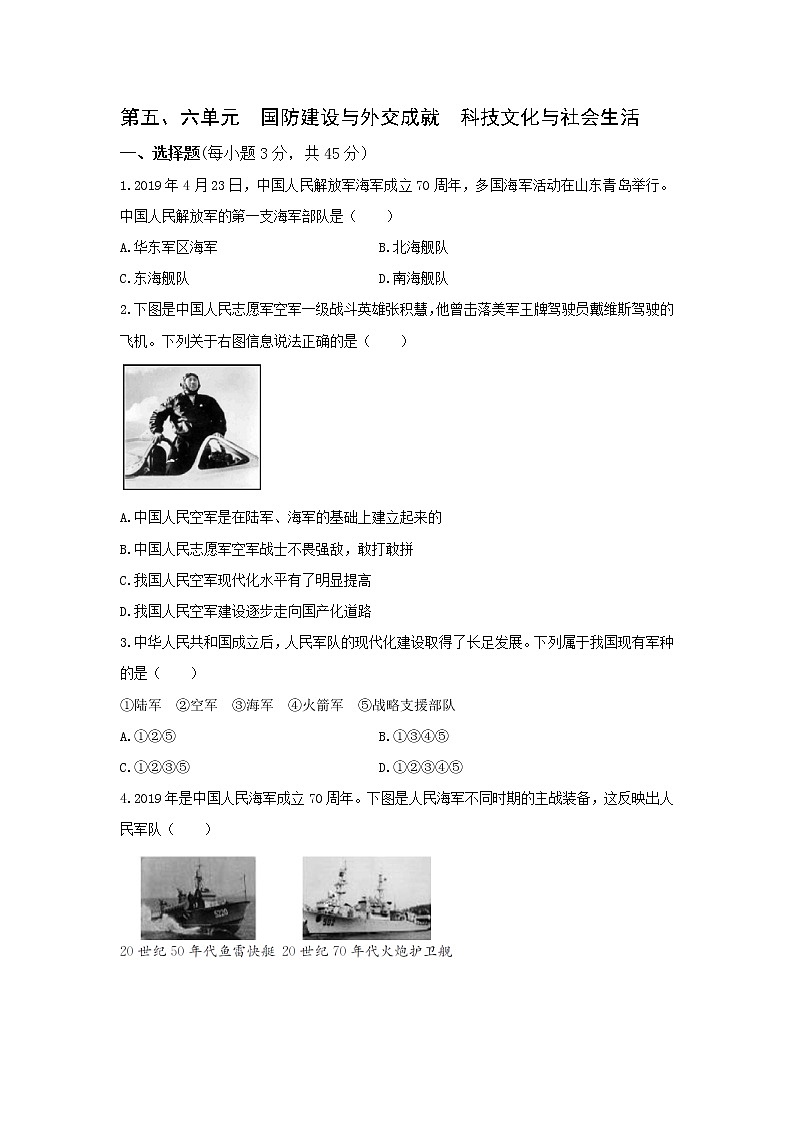 第五、六单元　国防建设与外交成就　科技文化与社会生活

一、选择题(每小题 3 分，共 45 分)

1.2019 年 4 月 23 日，中国人民解放军海军成立 70 周年，多国海军活动在山东青岛举行。中国人民解放军的第一支海军部队是（　　）

A.华东军区海军

B.北海舰队

C.东海舰队

D.南海舰队

2.下图是中国人民志愿军空军一级战斗英雄张积慧，他曾击落美军王牌驾驶员戴维斯驾驶的飞机。下列关于右图信息说法正确的是（　　）

A.中国人民空军是在陆军、海军的基础上建立起来的

B.中国人民志愿军空军战士不畏强敌，敢打敢拼

C.我国人民空军现代化水平有了明显提高

D.我国人民空军建设逐步走向国产化道路

3.中华人民共和国成立后，人民军队的现代化建设取得了长足发展。下列属于我国现有军种的是（　　）

①陆军　②空军　③海军　④火箭军　⑤战略支援部队

A.①②⑤

B.①③④⑤

C.①②③⑤

D.①②③④⑤

4.2019 年是中国人民海军成立 70 周年。下图是人民海军不同时期的主战装备，这反映出人民军队（　　）

20 世纪 50 年代鱼雷快艇　20 世纪 70 年代火炮护卫舰